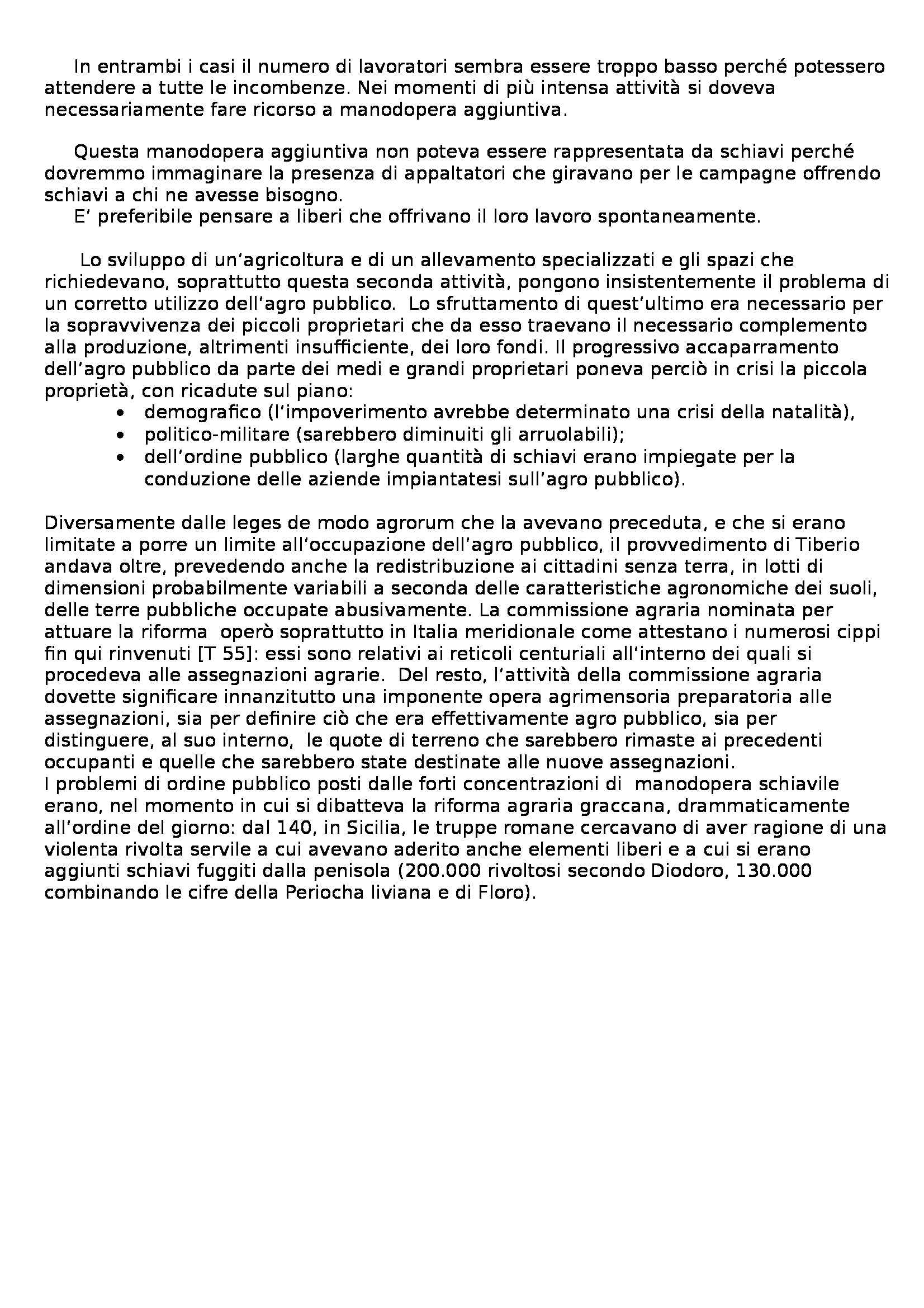 In entrambi i casi il numero di lavoratori sembra essere troppo basso perché potessero attendere a tutte le incombenze. Nei momenti di più intensa attività si doveva necessariamente fare ricorso a manodopera aggiuntiva.

Questa manodopera aggiuntiva non poteva essere rappresentata da schiavi perché dovremmo immaginare la presenza di appaltatori che giravano per le campagne offrendo schiavi a chi ne avesse bisogno.
E' preferibile pensare a liberi che offrivano il loro lavoro spontaneamente.

Lo sviluppo di un'agricoltura e di un allevamento specializzati e gli spazi che richiedevano, soprattutto questa seconda attività, pongono insistentemente il problema di un corretto utilizzo dell'agro pubblico. Lo sfruttamento di quest'ultimo era necessario per la sopravvivenza dei piccoli proprietari che da esso traevano il necessario complemento alla produzione, altrimenti insufficiente, dei loro fondi. Il progressivo accaparramento dell'agro pubblico da parte dei medi e grandi proprietari poneva perciò in crisi la piccola proprietà, con ricadute sul piano:
• demografico (l'impoverimento avrebbe determinato una crisi della natalità),
• politico-militare (sarebbero diminuiti gli arruolabili);
• dell'ordine pubblico (larghe quantità di schiavi erano impiegate per la conduzione delle aziende impiantatesi sull'agro pubblico).

Diversamente dalle leges de modo agrorum che la avevano preceduta, e che si erano limitate a porre un limite all'occupazione dell'agro pubblico, il provvedimento di Tiberio andava oltre, prevedendo anche la redistribuzione ai cittadini senza terra, in lotti di dimensioni probabilmente variabili a seconda delle caratteristiche agronomiche dei suoli, delle terre pubbliche occupate abusivamente. La commissione agraria nominata per attuare la riforma operò soprattutto in Italia meridionale come attestano i numerosi cippi fin qui rinvenuti [T 55]: essi sono relativi ai reticoli centuriali all'interno dei quali si procedeva alle assegnazioni agrarie. Del resto, l'attività della commissione agraria dovette significare innanzitutto una imponente opera agrimensoria preparatoria alle assegnazioni, sia per definire ciò che era effettivamente agro pubblico, sia per distinguere, al suo interno, le quote di terreno che sarebbero rimaste ai precedenti occupanti e quelle che sarebbero state destinate alle nuove assegnazioni.
I problemi di ordine pubblico posti dalle forti concentrazioni di manodopera schiavile erano, nel momento in cui si dibatteva la riforma agraria graccana, drammaticamente all'ordine del giorno: dal 140, in Sicilia, le truppe romane cercavano di aver ragione di una violenta rivolta servile a cui avevano aderito anche elementi liberi e a cui si erano aggiunti schiavi fuggiti dalla penisola (200.000 rivoltosi secondo Diodoro, 130.000 combinando le cifre della Periocha liviana e di Floro).